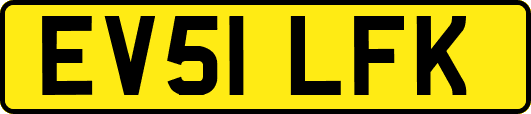 EV51 LFK